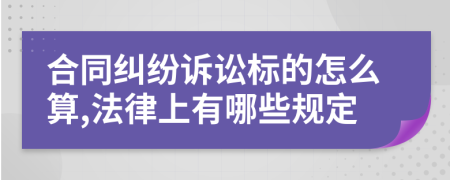 合同纠纷诉讼标的怎么算,法律上有哪些规定